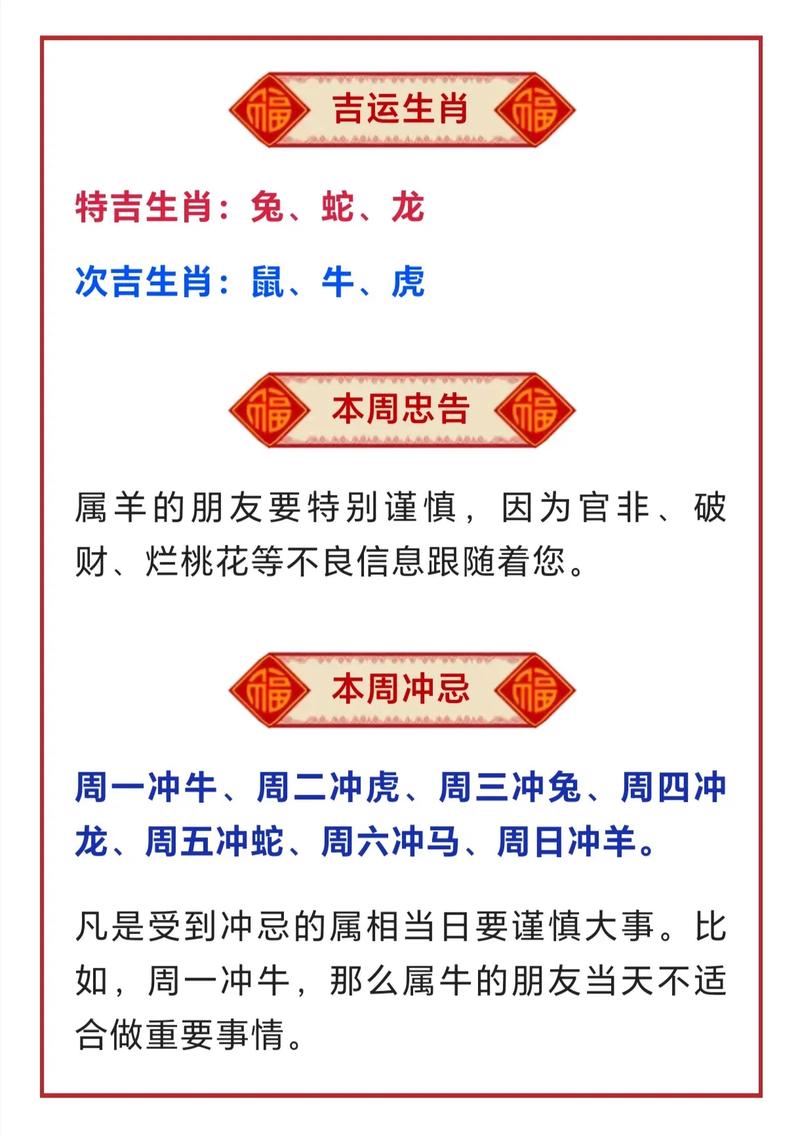 福 吉运生肖 福

特吉生肖：兔、蛇、龙

次吉生肖：鼠、牛、虎

福 本周忠告 福

属羊的朋友要特别谨慎，因为官非、破财、烂桃花等不良信息跟随着您。

福 本周冲忌 福

周一冲牛、周二冲虎、周三冲兔、周四冲龙、周五冲蛇、周六冲马、周日冲羊。

凡是受到冲忌的属相当日要谨慎大事。比如，周一冲牛，那么属牛的朋友当天不适合做重要事情。